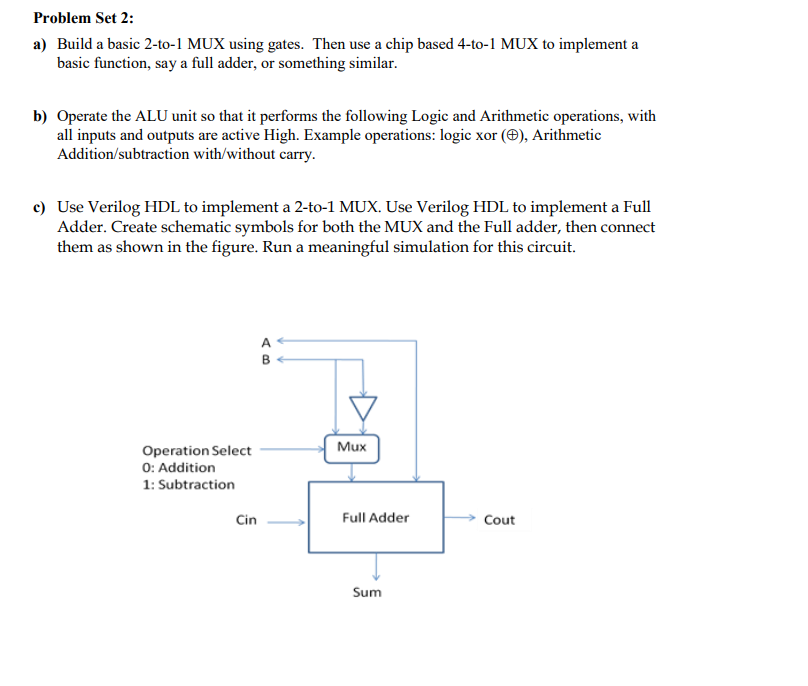 Problem Set 2:

a) Build a basic 2-to-1 MUX using gates. Then use a chip based 4-to-1 MUX to implement a basic function, say a full adder, or something similar.

b) Operate the ALU unit so that it performs the following Logic and Arithmetic operations, with all inputs and outputs are active High. Example operations: logic xor ($\oplus$), Arithmetic Addition/subtraction with/without carry.

c) Use Verilog HDL to implement a 2-to-1 MUX. Use Verilog HDL to implement a Full Adder. Create schematic symbols for both the MUX and the Full adder, then connect them as shown in the figure. Run a meaningful simulation for this circuit.

A
B
Operation Select
0: Addition
1: Subtraction
Mux
Cin
Full Adder
Cout
Sum